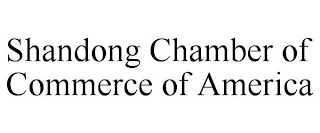 Shandong Chamber of Commerce of America